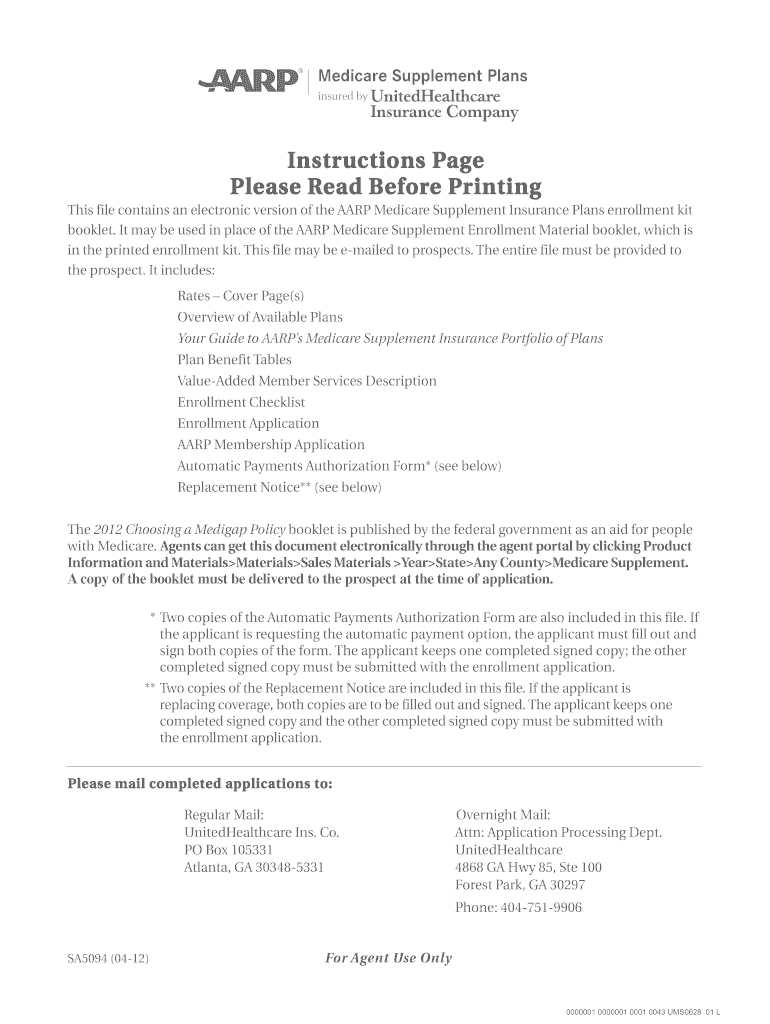 AARP® | Medicare Supplement Plans
insured by UnitedHealthcare Insurance Company

Instructions Page
Please Read Before Printing

This file contains an electronic version of the AARP Medicare Supplement Insurance Plans enrollment kit booklet. It may be used in place of the AARP Medicare Supplement Enrollment Material booklet, which is in the printed enrollment kit. This file may be e-mailed to prospects. The entire file must be provided to the prospect. It includes:

Rates – Cover Page(s)
Overview of Available Plans
Your Guide to AARP's Medicare Supplement Insurance Portfolio of Plans
Plan Benefit Tables
Value-Added Member Services Description
Enrollment Checklist
Enrollment Application
AARP Membership Application
Automatic Payments Authorization Form* (see below)
Replacement Notice** (see below)

The 2012 Choosing a Medigap Policy booklet is published by the federal government as an aid for people with Medicare. Agents can get this document electronically through the agent portal by clicking Product Information and Materials>Materials>Sales Materials >Year>State>Any County>Medicare Supplement. A copy of the booklet must be delivered to the prospect at the time of application.

* Two copies of the Automatic Payments Authorization Form are also included in this file. If the applicant is requesting the automatic payment option, the applicant must fill out and sign both copies of the form. The applicant keeps one completed signed copy; the other completed signed copy must be submitted with the enrollment application.

** Two copies of the Replacement Notice are included in this file. If the applicant is replacing coverage, both copies are to be filled out and signed. The applicant keeps one completed signed copy and the other completed signed copy must be submitted with the enrollment application.

Please mail completed applications to:

Regular Mail:
UnitedHealthcare Ins. Co.
PO Box 105331
Atlanta, GA 30348-5331

Overnight Mail:
Attn: Application Processing Dept.
UnitedHealthcare
4868 GA Hwy 85, Ste 100
Forest Park, GA 30297
Phone: 404-751-9906

SA5094 (04-12)
For Agent Use Only

0000001 0000001 0001 0043 UMS0628 01 L